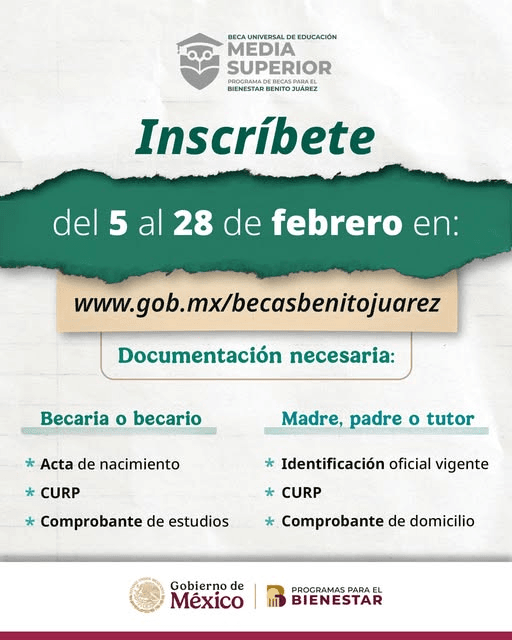 BECA UNIVERSAL DE EDUCACIÓN
MEDIA SUPERIOR
PROGRAMA DE BECAS PARA EL BIENESTAR BENITO JUÁREZ

Inscríbete

del 5 al 28 de febrero en:

www.gob.mx/becasbenitojuarez

Documentación necesaria:

Becaria o becario

* Acta de nacimiento
* CURP
* Comprobante de estudios

Madre, padre o tutor

* Identificación oficial vigente
* CURP
* Comprobante de domicilio

Gobierno de México

PROGRAMAS PARA EL BIENESTAR